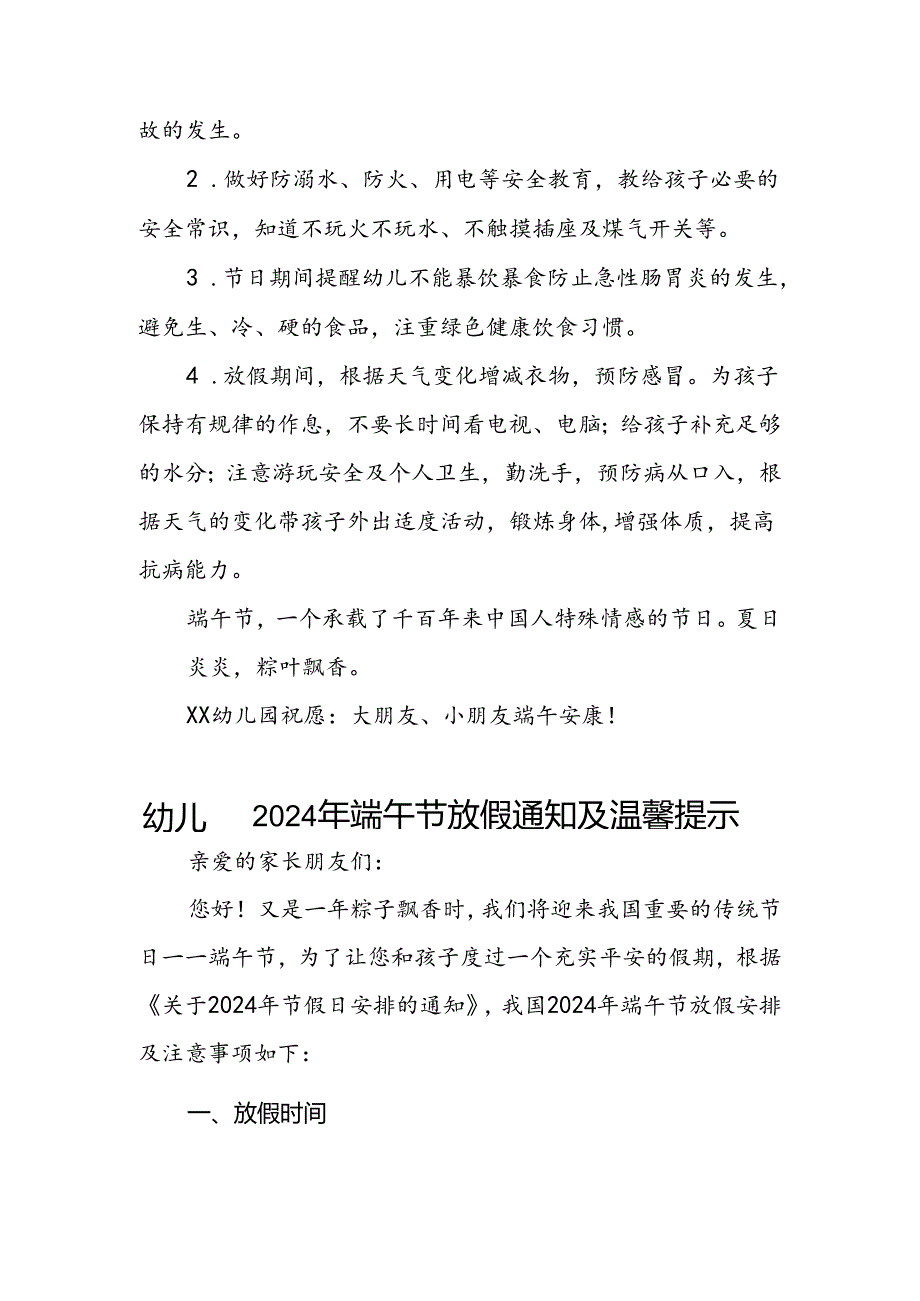 故的发生。

2．做好防溺水、防火、用电等安全教育，教给孩子必要的安全常识，知道不玩火不玩水、不触摸插座及煤气开关等。

3．节日期间提醒幼儿不能暴饮暴食防止急性肠胃炎的发生，避免生、冷、硬的食品，注重绿色健康饮食习惯。

4．放假期间，根据天气变化增减衣物，预防感冒。为孩子保持有规律的作息，不要长时间看电视、电脑；给孩子补充足够的水分；注意游玩安全及个人卫生，勤洗手，预防病从口入，根据天气的变化带孩子外出适度活动，锻炼身体，增强体质，提高抗病能力。

端午节，一个承载了千百年来中国人特殊情感的节日。夏日炎炎，粽叶飘香。

XX幼儿园祝愿：大朋友、小朋友端午安康！

幼儿 2024年端午节放假通知及温馨提示

亲爱的家长朋友们：

您好！又是一年粽子飘香时，我们将迎来我国重要的传统节日一一端午节，为了让您和孩子度过一个充实平安的假期，根据《关于2024年节假日安排的通知》，我国2024年端午节放假安排及注意事项如下：

一、放假时间